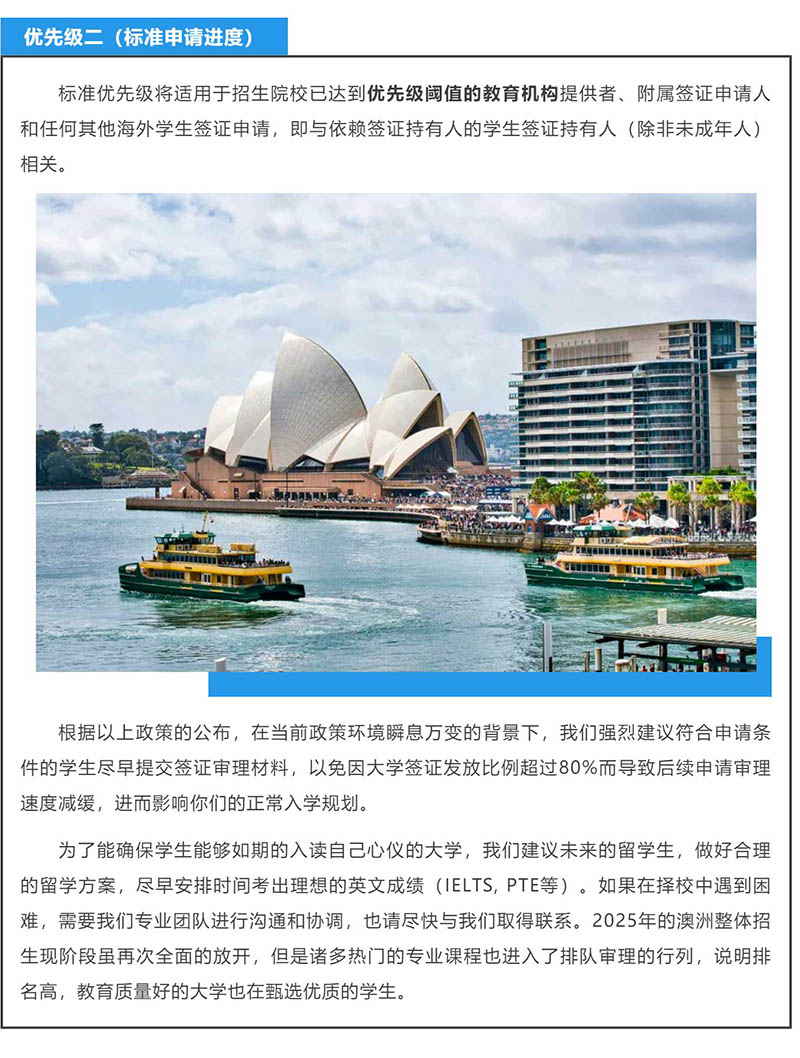 优先级二（标准申请进度）

标准优先级将适用于招生院校已达到优先级阈值的教育机构提供者、附属签证申请人和任何其他海外学生签证申请，即与依赖签证持有人的学生签证持有人（除非未成年人）相关。

根据以上政策的公布，在当前政策环境瞬息万变的背景下，我们强烈建议符合申请条件的学生尽早提交签证审理材料，以免因大学签证发放比例超过80%而导致后续申请审理速度减缓，进而影响你们的正常入学规划。

为了能确保学生能够如期的入读自己心仪的大学，我们建议未来的留学生，做好合理的留学方案，尽早安排时间考出理想的英文成绩（IELTS, PTE等）。如果在择校中遇到困难，需要我们专业团队进行沟通和协调，也请尽快与我们取得联系。2025年的澳洲整体招生现阶段虽再次全面的放开，但是诸多热门的专业课程也进入了排队审理的行列，说明排名高，教育质量好的大学也在甄选优质的学生。